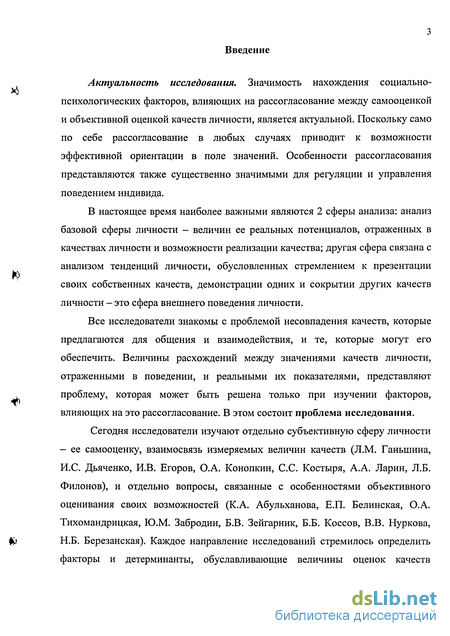 3

Введение

Актуальность исследования. Значимость нахождения социально-психологических факторов, влияющих на рассогласование между самооценкой и объективной оценкой качеств личности, является актуальной. Поскольку само по себе рассогласование в любых случаях приводит к возможности эффективной ориентации в поле значений. Особенности рассогласования представляются также существенно значимыми для регуляции и управления поведением индивида.

В настоящее время наиболее важными являются 2 сферы анализа: анализ базовой сферы личности – величин ее реальных потенциалов, отраженных в качествах личности и возможности реализации качества; другая сфера связана с анализом тенденций личности, обусловленных стремлением к презентации своих собственных качеств, демонстрации одних и сокрытии других качеств личности – это сфера внешнего поведения личности.

Все исследователи знакомы с проблемой несовпадения качеств, которые предлагаются для общения и взаимодействия, и те, которые могут его обеспечить. Величины расхождений между значениями качеств личности, отраженными в поведении, и реальными их показателями, представляют проблему, которая может быть решена только при изучении факторов, влияющих на это рассогласование. В этом состоит проблема исследования.

Сегодня исследователи изучают отдельно субъективную сферу личности – ее самооценку, взаимосвязь измеряемых величин качеств (Л.М. Ганьшина, И.С. Дьяченко, И.В. Егоров, О.А. Конопкин, С.С. Костыря, А.А. Ларин, Л.Б. Филонов), и отдельно вопросы, связанные с особенностями объективного оценивания своих возможностей (К.А. Абульханова, Е.П. Белинская, О.А. Тихомандрицкая, Ю.М. Забродин, Б.В. Зейгарник, Б.Б. Коссов, В.В. Нуркова, Н.Б. Березанская). Каждое направление исследований стремилось определить факторы и детерминанты, обуславливающие величины оценок качеств

dsLib.net
библиотека диссертаций